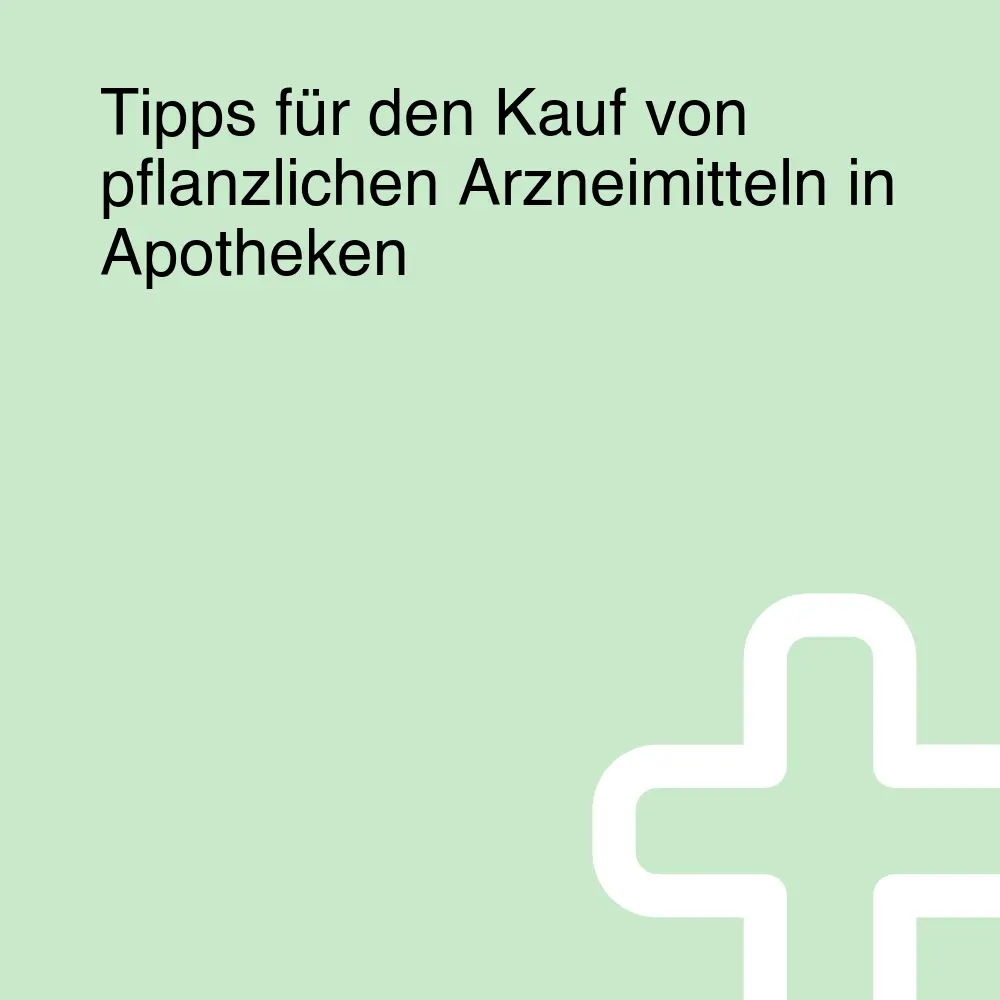 Tipps für den Kauf von pflanzlichen Arzneimitteln in Apotheken